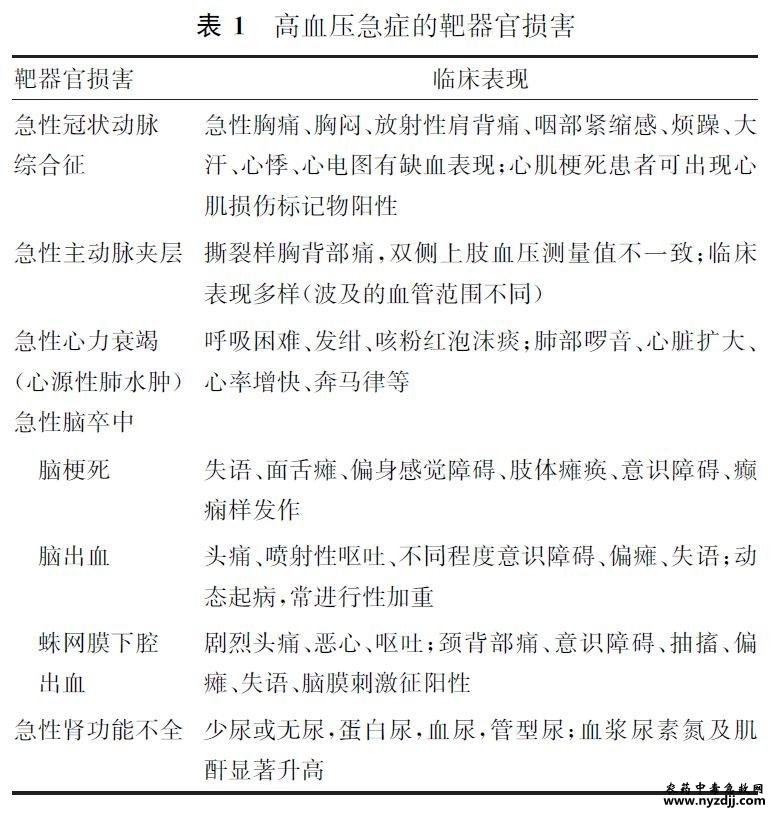 表 1　高血压急症的靶器官损害

| 靶器官损害 | 临床表现 |
|---|---|
| 急性冠状动脉综合征 | 急性胸痛、胸闷、放射性肩背痛、咽部紧缩感、烦躁、大汗、心悸、心电图有缺血表现；心肌梗死患者可出现心肌损伤标记物阳性 |
| 急性主动脉夹层 | 撕裂样胸背部痛，双侧上肢血压测量值不一致；临床表现多样（波及的血管范围不同） |
| 急性心力衰竭（心源性肺水肿） | 呼吸困难、发绀、咳粉红泡沫痰；肺部啰音、心脏扩大、心率增快、奔马律等 |
| 急性脑卒中 | |
| 脑梗死 | 失语、面舌瘫、偏身感觉障碍、肢体瘫痪、意识障碍、癫痫样发作 |
| 脑出血 | 头痛、喷射性呕吐、不同程度意识障碍、偏瘫、失语；动态起病，常进行性加重 |
| 蛛网膜下腔出血 | 剧烈头痛、恶心、呕吐；颈背部痛、意识障碍、抽搐、偏瘫、失语、脑膜刺激征阳性 |
| 急性肾功能不全 | 少尿或无尿，蛋白尿，血尿，管型尿；血浆尿素氮及肌酐显著升高 |

农药中毒急救网
www.nyzdjj.com